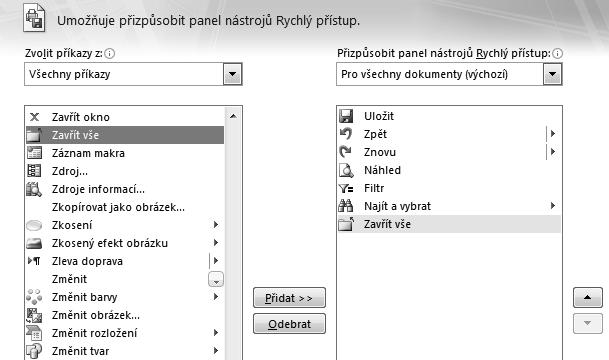 Umožňuje přizpůsobit panel nástrojů Rychlý přístup.

Zvolit příkazy z:
Všechny příkazy

Zavřít okno
Zavřít vše
Záznam makra
Zdroj...
Zdroje informací...
Zkopírovat jako obrázek...
Zkosení
Zkosený efekt obrázku
Zleva doprava
Změnit
Změnit barvy
Změnit obrázek...
Změnit rozložení
Změnit tvar

Přidat >>
Odebrat

Přizpůsobit panel nástrojů Rychlý přístup:
Pro všechny dokumenty (výchozí)

Uložit
Zpět
Znovu
Náhled
Filtr
Najít a vybrat
Zavřít vše